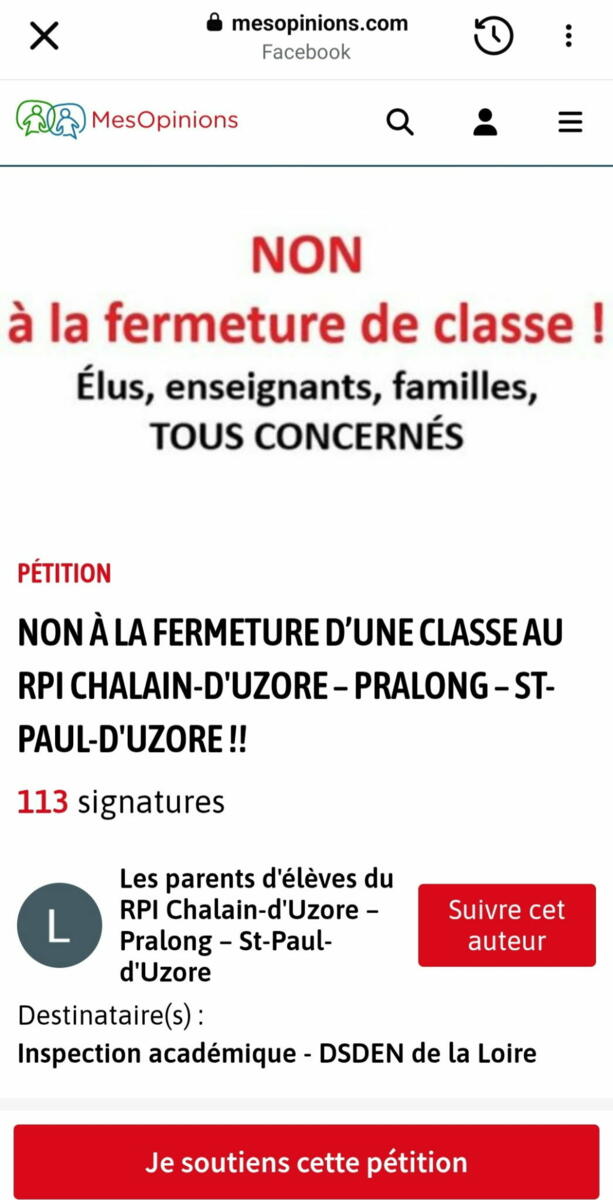 mesopinions.com
Facebook

MesOpinions

NON
à la fermeture de classe !
Élus, enseignants, familles,
TOUS CONCERNÉS

PÉTITION

NON À LA FERMETURE D'UNE CLASSE AU RPI CHALAIN-D'UZORE – PRALONG – ST-PAUL-D'UZORE !!

113 signatures

L

Les parents d'élèves du RPI Chalain-d'Uzore – Pralong – St-Paul-d'Uzore

Suivre cet auteur

Destinataire(s) :
Inspection académique - DSDEN de la Loire

Je soutiens cette pétition